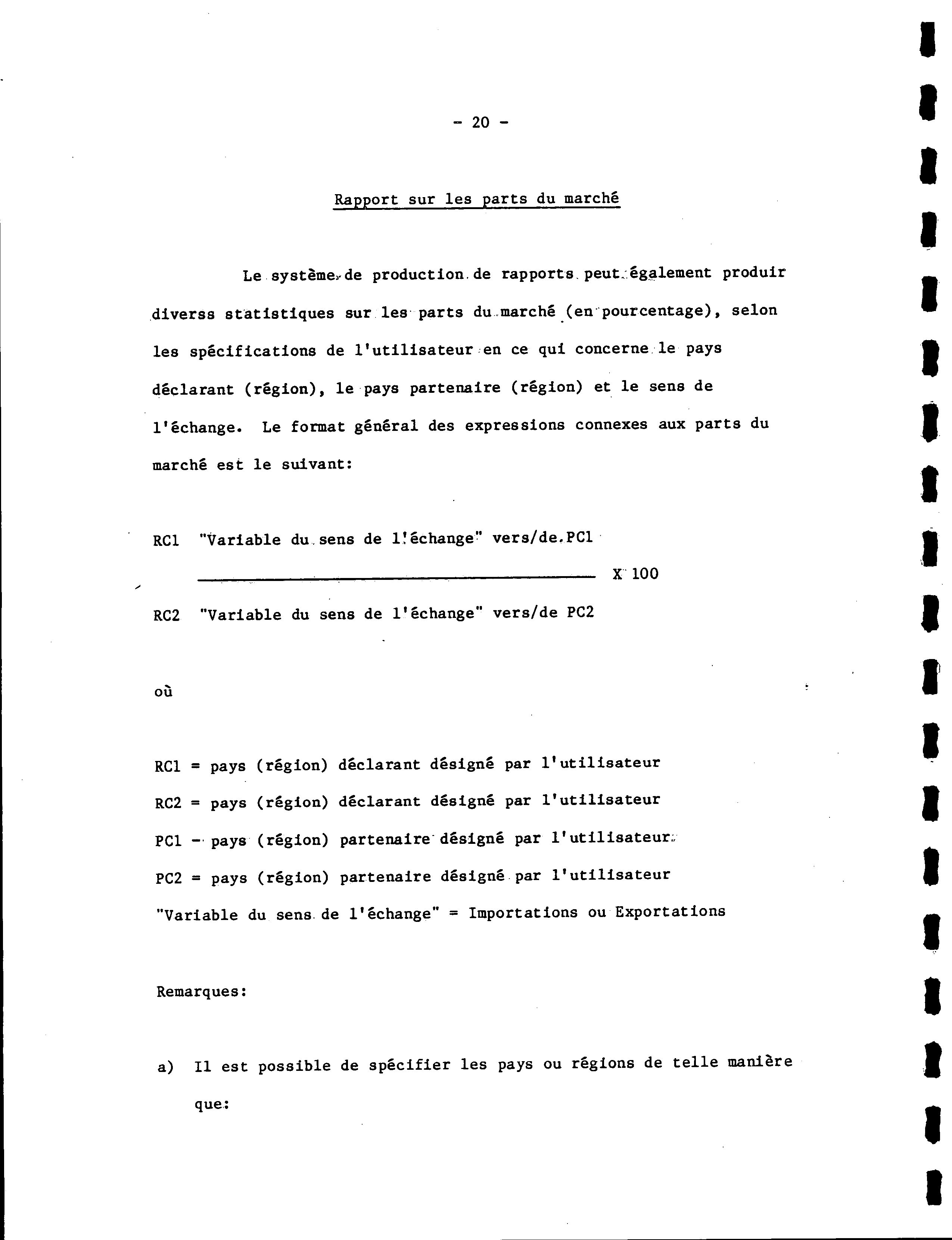 - 20 -

Rapport sur les parts du marché

Le système de production de rapports peut également produir diverss statistiques sur les parts du marché (en pourcentage), selon les spécifications de l'utilisateur en ce qui concerne le pays déclarant (région), le pays partenaire (région) et le sens de l'échange. Le format général des expressions connexes aux parts du marché est le suivant:

$\frac{\text{RC1 "Variable du sens de l'échange" vers/de PC1}}{\text{RC2 "Variable du sens de l'échange" vers/de PC2}}$ X 100

où

RC1 = pays (région) déclarant désigné par l'utilisateur
RC2 = pays (région) déclarant désigné par l'utilisateur
PC1 - pays (région) partenaire désigné par l'utilisateur
PC2 = pays (région) partenaire désigné par l'utilisateur
"Variable du sens de l'échange" = Importations ou Exportations

Remarques:

a) Il est possible de spécifier les pays ou régions de telle manière que: